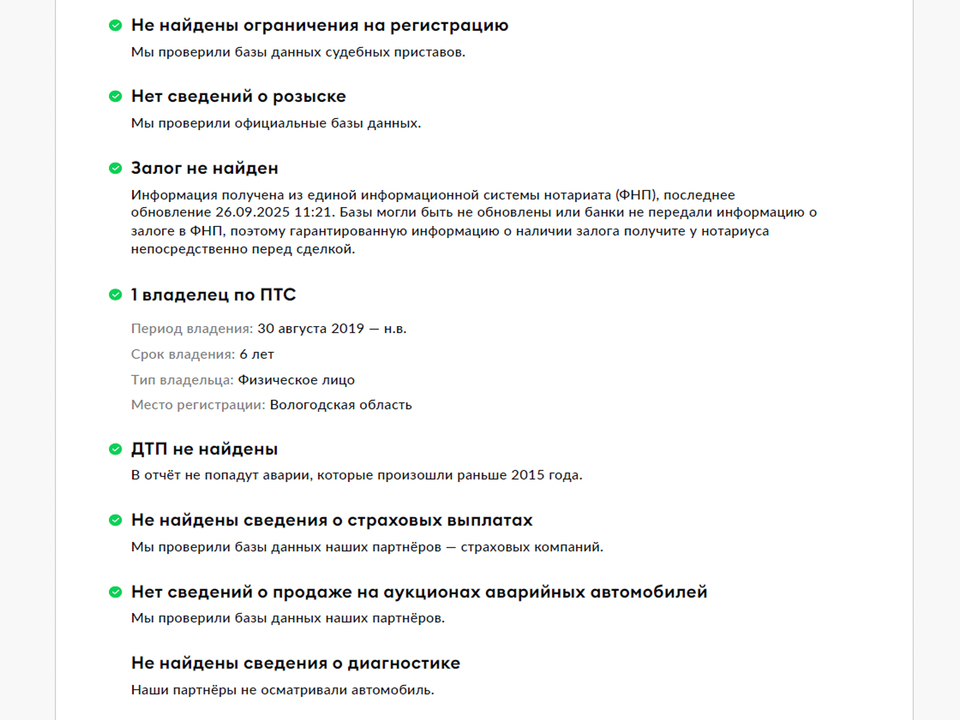 Не найдены ограничения на регистрацию

Мы проверили базы данных судебных приставов.

Нет сведений о розыске

Мы проверили официальные базы данных.

Залог не найден

Информация получена из единой информационной системы нотариата (ФНП), последнее обновление 26.09.2025 11:21. Базы могли быть не обновлены или банки не передали информацию о залоге в ФНП, поэтому гарантированную информацию о наличии залога получите у нотариуса непосредственно перед сделкой.

1 владелец по ПТС

Период владения: 30 августа 2019 — н.в.

Срок владения: 6 лет

Тип владельца: Физическое лицо

Место регистрации: Вологодская область

ДТП не найдены

В отчёт не попадут аварии, которые произошли раньше 2015 года.

Не найдены сведения о страховых выплатах

Мы проверили базы данных наших партнёров — страховых компаний.

Нет сведений о продаже на аукционах аварийных автомобилей

Мы проверили базы данных наших партнёров.

Не найдены сведения о диагностике

Наши партнёры не осматривали автомобиль.